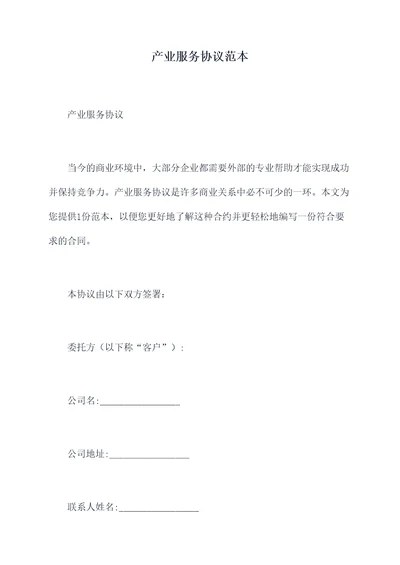 产业服务协议范本

产业服务协议

当今的商业环境中，大部分企业都需要外部的专业帮助才能实现成功并保持竞争力。产业服务协议是许多商业关系中必不可少的一环。本文为您提供1份范本，以便您更好地了解这种合约并更轻松地编写一份符合要求的合同。

本协议由以下双方签署：

委托方（以下称“客户”）：

公司名:________________

公司地址:________________

联系人姓名:________________